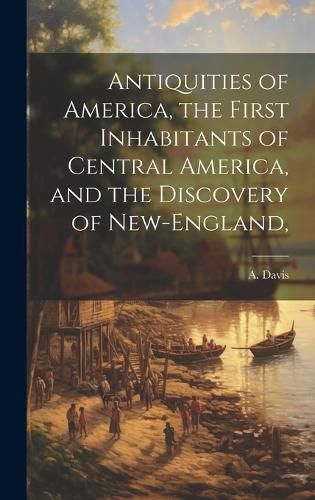 Antiquities of America, the First Inhabitants of Central America, and the Discovery of New-England,

A. Davis